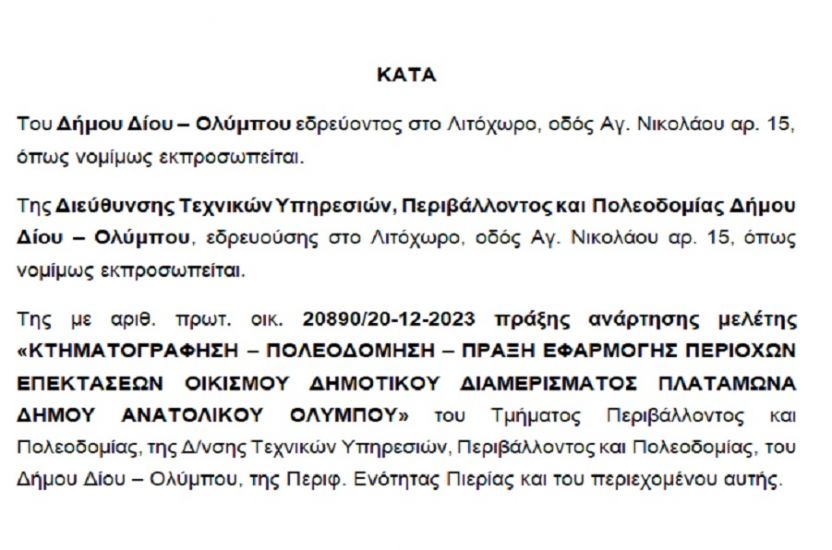 ΚΑΤΑ

Του Δήμου Δίου – Ολύμπου εδρεύοντος στο Λιτόχωρο, οδός Αγ. Νικολάου αρ. 15, όπως νομίμως εκπροσωπείται.

Της Διεύθυνσης Τεχνικών Υπηρεσιών, Περιβάλλοντος και Πολεοδομίας Δήμου Δίου – Ολύμπου, εδρευούσης στο Λιτόχωρο, οδός Αγ. Νικολάου αρ. 15, όπως νομίμως εκπροσωπείται.

Της με αριθ. πρωτ. οικ. 20890/20-12-2023 πράξης ανάρτησης μελέτης «ΚΤΗΜΑΤΟΓΡΑΦΗΣΗ – ΠΟΛΕΟΔΟΜΗΣΗ – ΠΡΑΞΗ ΕΦΑΡΜΟΓΗΣ ΠΕΡΙΟΧΩΝ ΕΠΕΚΤΑΣΕΩΝ ΟΙΚΙΣΜΟΥ ΔΗΜΟΤΙΚΟΥ ΔΙΑΜΕΡΙΣΜΑΤΟΣ ΠΛΑΤΑΜΩΝΑ ΔΗΜΟΥ ΑΝΑΤΟΛΙΚΟΥ ΟΛΥΜΠΟΥ» του Τμήματος Περιβάλλοντος και Πολεοδομίας, της Δ/νσης Τεχνικών Υπηρεσιών, Περιβάλλοντος και Πολεοδομίας, του Δήμου Δίου – Ολύμπου, της Περιφ. Ενότητας Πιερίας και του περιεχομένου αυτής.